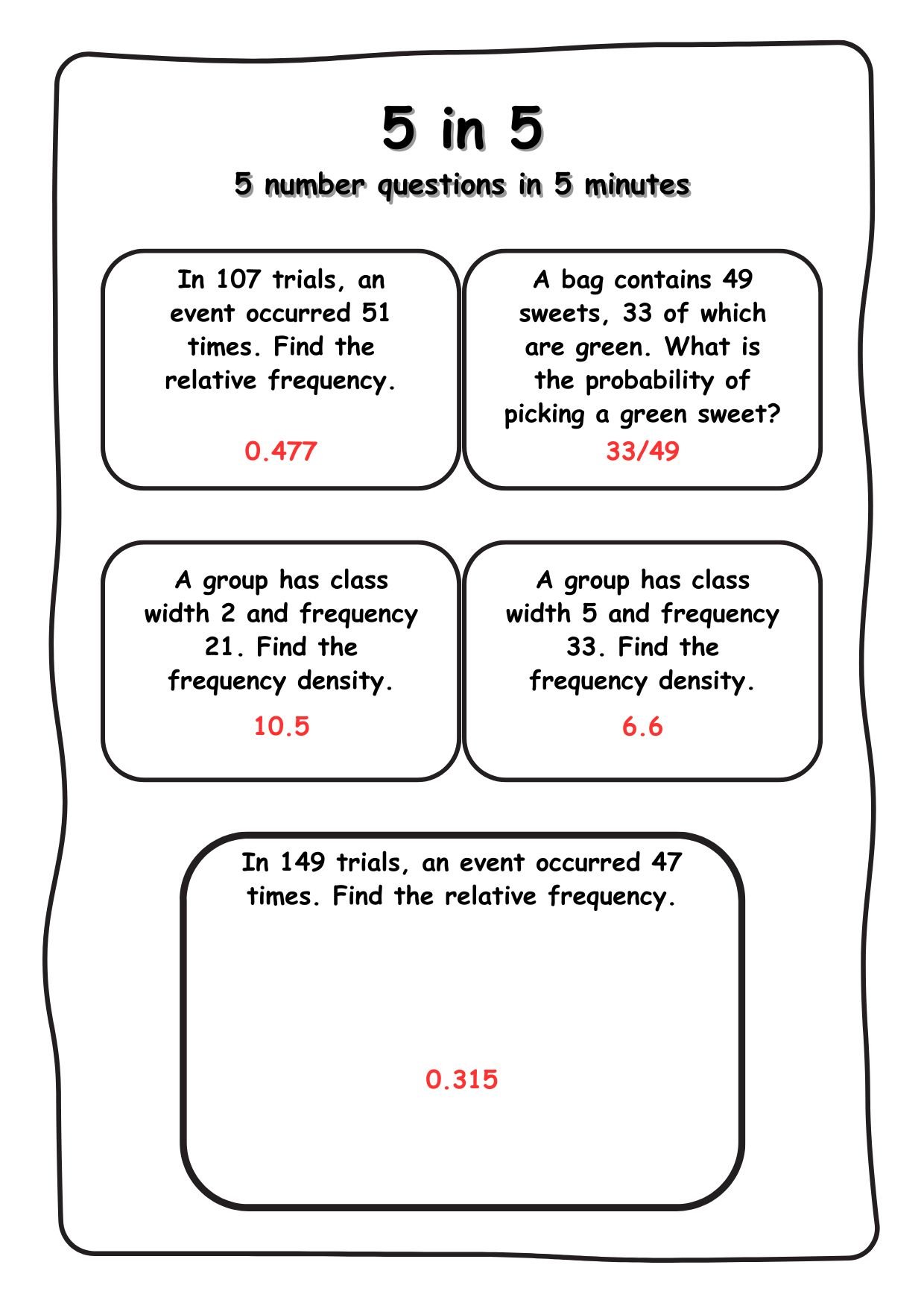 5 in 5

5 number questions in 5 minutes

In 107 trials, an event occurred 51 times. Find the relative frequency.

0.477

A bag contains 49 sweets, 33 of which are green. What is the probability of picking a green sweet?

33/49

A group has class width 2 and frequency 21. Find the frequency density.

10.5

A group has class width 5 and frequency 33. Find the frequency density.

6.6

In 149 trials, an event occurred 47 times. Find the relative frequency.

0.315